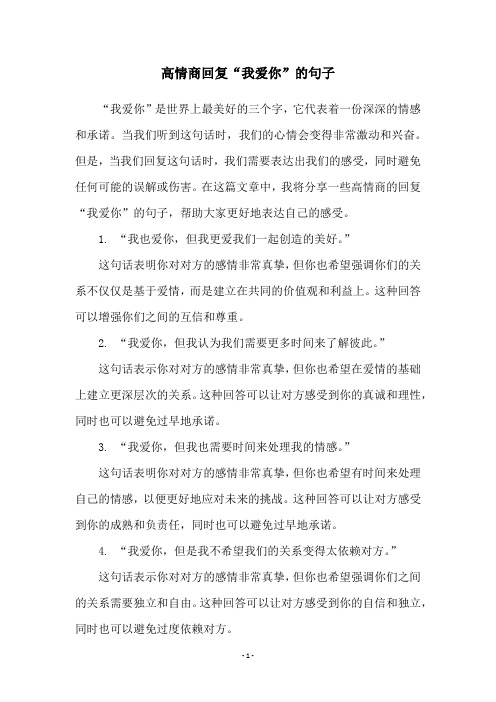 高情商回复“我爱你”的句子

“我爱你”是世界上最美好的三个字，它代表着一份深深的情感和承诺。当我们听到这句话时，我们的心情会变得非常激动和兴奋。但是，当我们回复这句话时，我们需要表达出我们的感受，同时避免任何可能的误解或伤害。在这篇文章中，我将分享一些高情商的回复“我爱你”的句子，帮助大家更好地表达自己的感受。

1. “我也爱你，但我更爱我们一起创造的美好。”

这句话表明你对对方的感情非常真挚，但你也希望强调你们的关系不仅仅是基于爱情，而是建立在共同的价值观和利益上。这种回答可以增强你们之间的互信和尊重。

2. “我爱你，但我认为我们需要更多时间来了解彼此。”

这句话表示你对对方的感情非常真挚，但你也希望在爱情的基础上建立更深层次的关系。这种回答可以让对方感受到你的真诚和理性，同时也可以避免过早地承诺。

3. “我爱你，但我也需要时间来处理我的情感。”

这句话表明你对对方的感情非常真挚，但你也希望有时间来处理自己的情感，以便更好地应对未来的挑战。这种回答可以让对方感受到你的成熟和负责任，同时也可以避免过早地承诺。

4. “我爱你，但是我不希望我们的关系变得太依赖对方。”

这句话表示你对对方的感情非常真挚，但你也希望强调你们之间的关系需要独立和自由。这种回答可以让对方感受到你的自信和独立，同时也可以避免过度依赖对方。

- 1 -